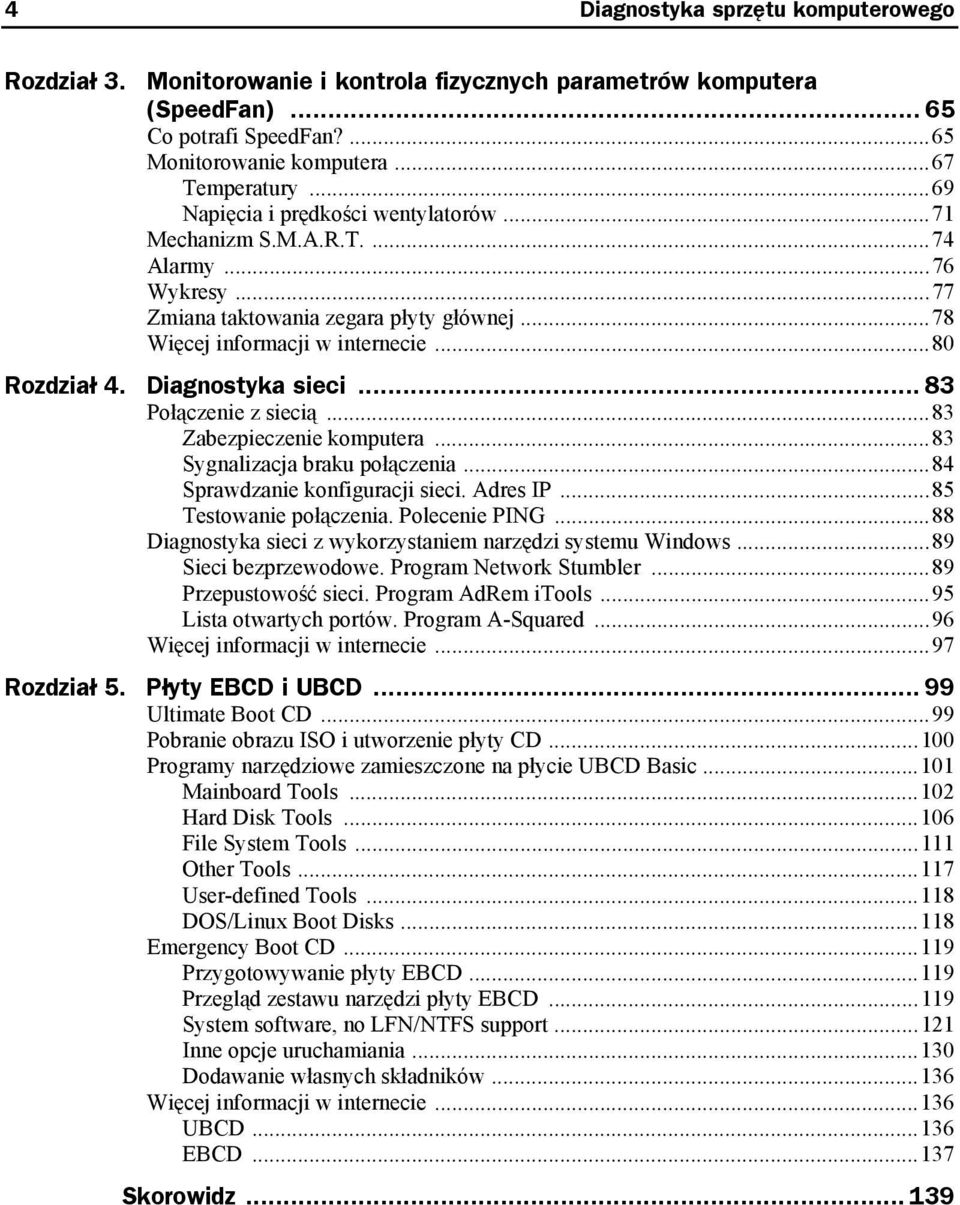 4 Diagnostyka sprzętu komputerowego

Rozdział 3. Monitorowanie i kontrola fizycznych parametrów komputera (SpeedFan) ... 65
Co potrafi SpeedFan? ... 65
Monitorowanie komputera ... 67
Temperatury ... 69
Napięcia i prędkości wentylatorów ... 71
Mechanizm S.M.A.R.T. ... 74
Alarmy ... 76
Wykresy ... 77
Zmiana taktowania zegara płyty głównej ... 78
Więcej informacji w internecie ... 80

Rozdział 4. Diagnostyka sieci ... 83
Połączenie z siecią ... 83
Zabezpieczenie komputera ... 83
Sygnalizacja braku połączenia ... 84
Sprawdzanie konfiguracji sieci. Adres IP ... 85
Testowanie połączenia. Polecenie PING ... 88
Diagnostyka sieci z wykorzystaniem narzędzi systemu Windows ... 89
Sieci bezprzewodowe. Program Network Stumbler ... 89
Przepustowość sieci. Program AdRem iTools ... 95
Lista otwartych portów. Program A-Squared ... 96
Więcej informacji w internecie ... 97

Rozdział 5. Płyty EBCD i UBCD ... 99
Ultimate Boot CD ... 99
Pobranie obrazu ISO i utworzenie płyty CD ... 100
Programy narzędziowe zamieszczone na płycie UBCD Basic ... 101
Mainboard Tools ... 102
Hard Disk Tools ... 106
File System Tools ... 111
Other Tools ... 117
User-defined Tools ... 118
DOS/Linux Boot Disks ... 118
Emergency Boot CD ... 119
Przygotowywanie płyty EBCD ... 119
Przegląd zestawu narzędzi płyty EBCD ... 119
System software, no LFN/NTFS support ... 121
Inne opcje uruchamiania ... 130
Dodawanie własnych składników ... 136
Więcej informacji w internecie ... 136
UBCD ... 136
EBCD ... 137

Skorowidz ... 139